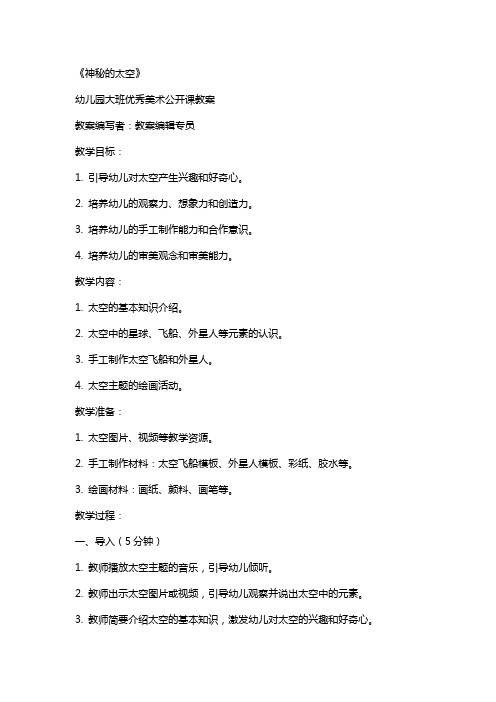 《神秘的太空》

幼儿园大班优秀美术公开课教案

教案编写者：教案编辑专员

教学目标：

1. 引导幼儿对太空产生兴趣和好奇心。

2. 培养幼儿的观察力、想象力和创造力。

3. 培养幼儿的手工制作能力和合作意识。

4. 培养幼儿的审美观念和审美能力。

教学内容：

1. 太空的基本知识介绍。

2. 太空中的星球、飞船、外星人等元素的认识。

3. 手工制作太空飞船和外星人。

4. 太空主题的绘画活动。

教学准备：

1. 太空图片、视频等教学资源。

2. 手工制作材料：太空飞船模板、外星人模板、彩纸、胶水等。

3. 绘画材料：画纸、颜料、画笔等。

教学过程：

一、导入（5分钟）

1. 教师播放太空主题的音乐，引导幼儿倾听。

2. 教师出示太空图片或视频，引导幼儿观察并说出太空中的元素。

3. 教师简要介绍太空的基本知识，激发幼儿对太空的兴趣和好奇心。